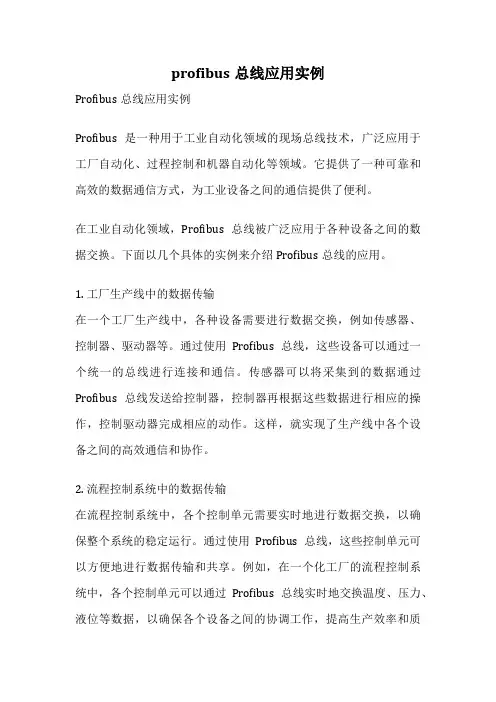 profibus 总线应用实例

Profibus 总线应用实例

Profibus 是一种用于工业自动化领域的现场总线技术，广泛应用于工厂自动化、过程控制和机器自动化等领域。它提供了一种可靠和高效的数据通信方式，为工业设备之间的通信提供了便利。

在工业自动化领域，Profibus 总线被广泛应用于各种设备之间的数据交换。下面以几个具体的实例来介绍 Profibus 总线的应用。

1. 工厂生产线中的数据传输
在一个工厂生产线中，各种设备需要进行数据交换，例如传感器、控制器、驱动器等。通过使用 Profibus 总线，这些设备可以通过一个统一的总线进行连接和通信。传感器可以将采集到的数据通过 Profibus 总线发送给控制器，控制器再根据这些数据进行相应的操作，控制驱动器完成相应的动作。这样，就实现了生产线中各个设备之间的高效通信和协作。

2. 流程控制系统中的数据传输
在流程控制系统中，各个控制单元需要实时地进行数据交换，以确保整个系统的稳定运行。通过使用 Profibus 总线，这些控制单元可以方便地进行数据传输和共享。例如，在一个化工厂的流程控制系统中，各个控制单元可以通过 Profibus 总线实时地交换温度、压力、液位等数据，以确保各个设备之间的协调工作，提高生产效率和质